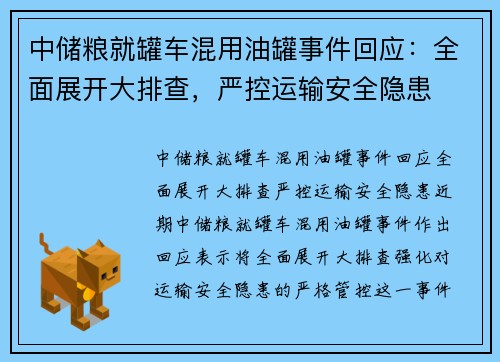 中储粮就罐车混用油罐事件回应：全面展开大排查，严控运输安全隐患

中储粮就罐车混用油罐事件回应全面展开大排查严控运输安全隐患近期中储粮就罐车混用油罐事件作出回应表示将全面展开大排查强化对运输安全隐患的严格管控这一事件